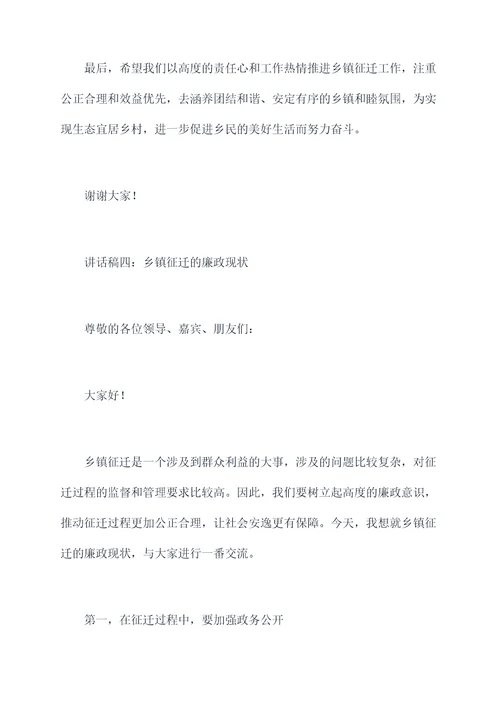 最后，希望我们以高度的责任心和工作热情推进乡镇征迁工作，注重公正合理和效益优先，去涵养团结和谐、安定有序的乡镇和睦氛围，为实现生态宜居乡村，进一步促进乡民的美好生活而努力奋斗。

谢谢大家！

讲话稿四：乡镇征迁的廉政现状

尊敬的各位领导、嘉宾、朋友们：

大家好！

乡镇征迁是一个涉及到群众利益的大事，涉及的问题比较复杂，对征迁过程的监督和管理要求比较高。因此，我们要树立起高度的廉政意识，推动征迁过程更加公正合理，让社会安逸更有保障。今天，我想就乡镇征迁的廉政现状，与大家进行一番交流。

第一，在征迁过程中，要加强政务公开